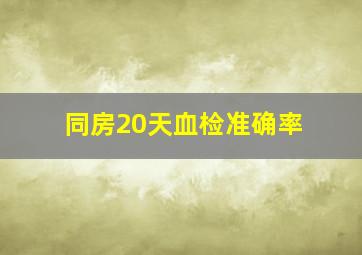 同房20天血检准确率